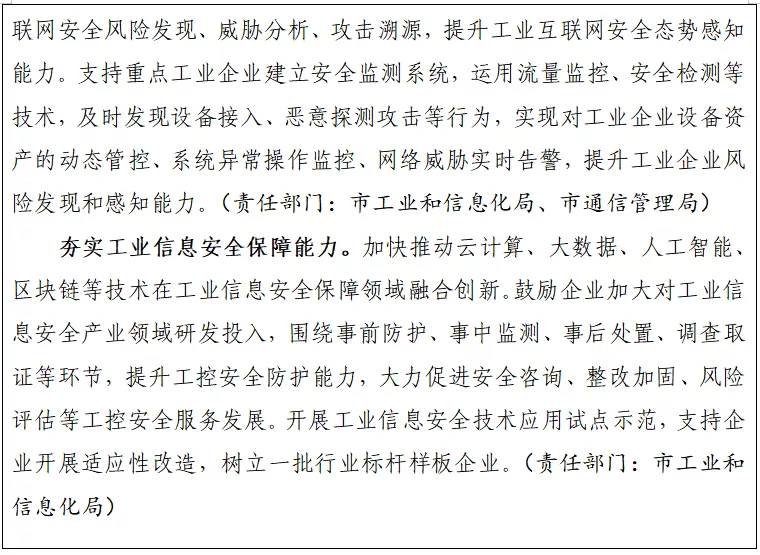 联网安全风险发现、威胁分析、攻击溯源，提升工业互联网安全态势感知能力。支持重点工业企业建立安全监测系统，运用流量监控、安全检测等技术，及时发现设备接入、恶意探测攻击等行为，实现对工业企业设备资产的动态管控、系统异常操作监控、网络威胁实时告警，提升工业企业风险发现和感知能力。（责任部门：市工业和信息化局、市通信管理局）

夯实工业信息安全保障能力。加快推动云计算、大数据、人工智能、区块链等技术在工业信息安全保障领域融合创新。鼓励企业加大对工业信息安全产业领域研发投入，围绕事前防护、事中监测、事后处置、调查取证等环节，提升工控安全防护能力，大力促进安全咨询、整改加固、风险评估等工控安全服务发展。开展工业信息安全技术应用试点示范，支持企业开展适应性改造，树立一批行业标杆样板企业。（责任部门：市工业和信息化局）